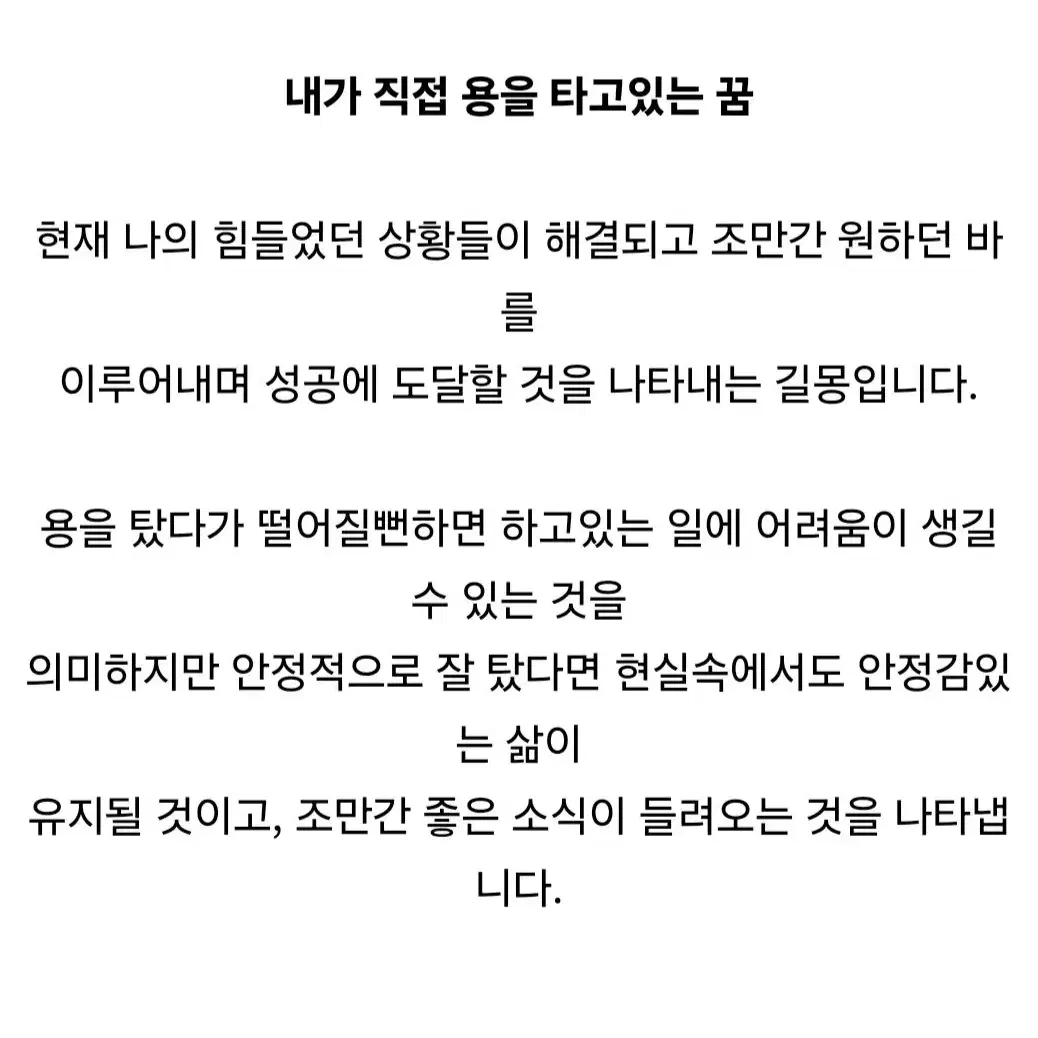 내가 직접 용을 타고있는 꿈

현재 나의 힘들었던 상황들이 해결되고 조만간 원하던 바를
이루어내며 성공에 도달할 것을 나타내는 길몽입니다.

용을 탔다가 떨어질뻔하면 하고있는 일에 어려움이 생길 수 있는 것을
의미하지만 안정적으로 잘 탔다면 현실속에서도 안정감있는 삶이
유지될 것이고, 조만간 좋은 소식이 들려오는 것을 나타냅니다.